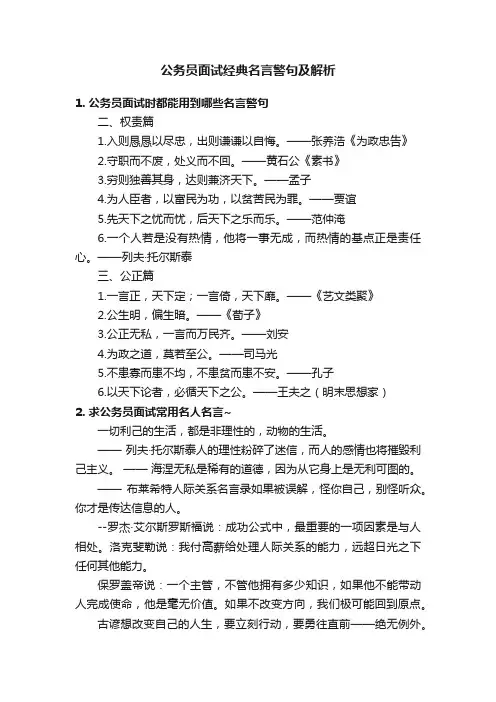 公务员面试经典名言警句及解析

1. 公务员面试时都能用到哪些名言警句

二、权责篇

1.入则恳恳以尽忠，出则谦谦以自悔。——张养浩《为政忠告》

2.守职而不废，处义而不回。——黄石公《素书》

3.穷则独善其身，达则兼济天下。——孟子

4.为人臣者，以富民为功，以贫苦民为罪。——贾谊

5.先天下之忧而忧，后天下之乐而乐。——范仲淹

6.一个人若是没有热情，他将一事无成，而热情的基点正是责任心。——列夫·托尔斯泰

三、公正篇

1.一言正，天下定；一言倚，天下靡。——《艺文类聚》

2.公生明，偏生暗。——《荀子》

3.公正无私，一言而万民齐。——刘安

4.为政之道，莫若至公。——司马光

5.不患寡而患不均，不患贫而患不安。——孔子

6.以天下论者，必循天下之公。——王夫之（明末思想家）

2. 求公务员面试常用名人名言~

一切利己的生活，都是非理性的，动物的生活。

—— 列夫·托尔斯泰人的理性粉碎了迷信，而人的感情也将摧毁利己主义。 —— 海涅无私是稀有的道德，因为从它身上是无利可图的。

—— 布莱希特人际关系名言录如果被误解，怪你自己，别怪听众。你才是传达信息的人。

--罗杰·艾尔斯罗斯福说：成功公式中，最重要的一项因素是与人相处。洛克斐勒说：我付高薪给处理人际关系的能力，远超日光之下任何其他能力。

保罗盖帝说：一个主管，不管他拥有多少知识，如果他不能带动人完成使命，他是毫无价值。如果不改变方向，我们极可能回到原点。

古谚想改变自己的人生，要立刻行动，要勇往直前——绝无例外。